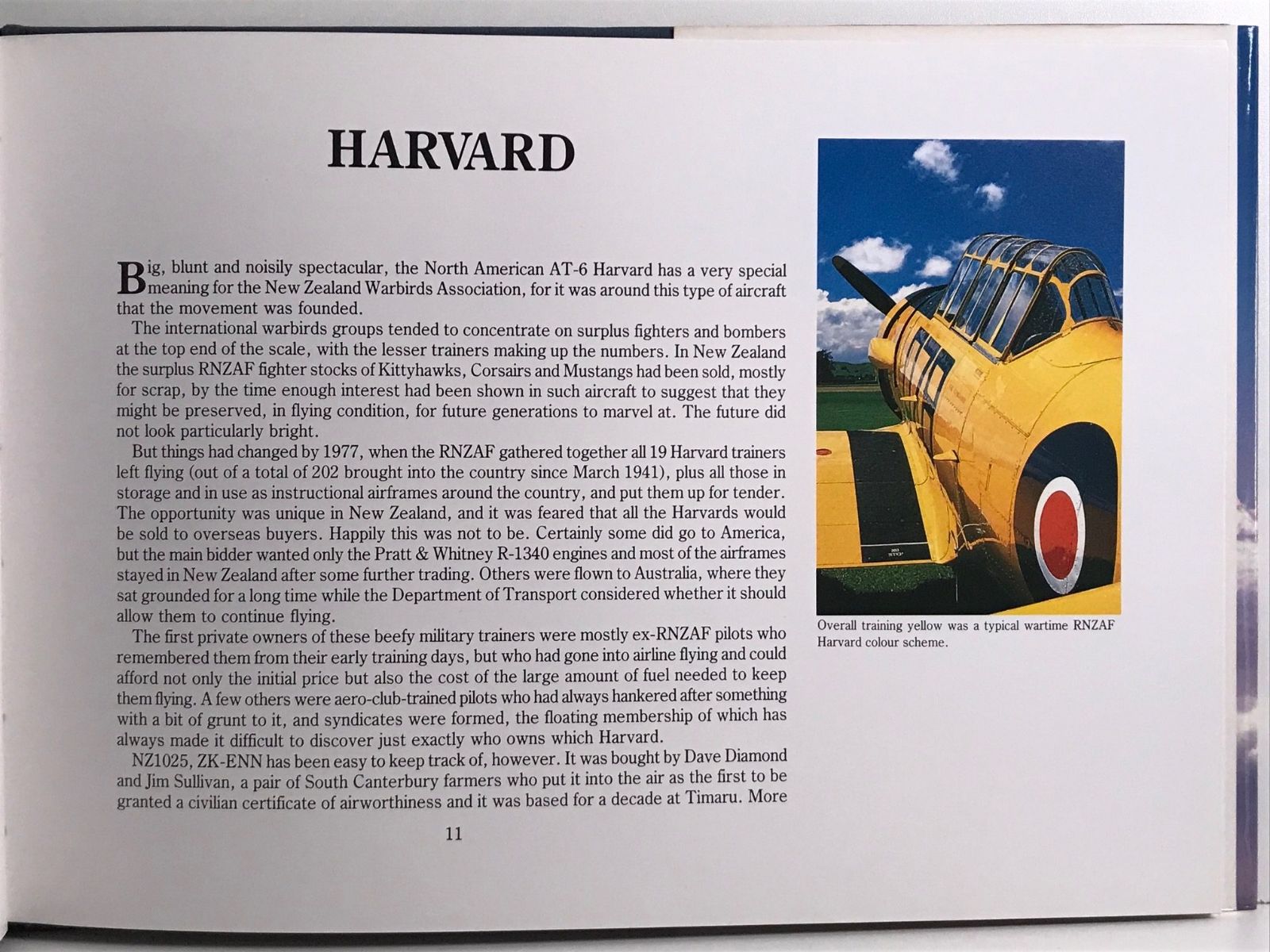 HARVARD

Big, blunt and noisily spectacular, the North American AT-6 Harvard has a very special meaning for the New Zealand Warbirds Association, for it was around this type of aircraft that the movement was founded.

The international warbirds groups tended to concentrate on surplus fighters and bombers at the top end of the scale, with the lesser trainers making up the numbers. In New Zealand the surplus RNZAF fighter stocks of Kittyhawks, Corsairs and Mustangs had been sold, mostly for scrap, by the time enough interest had been shown in such aircraft to suggest that they might be preserved, in flying condition, for future generations to marvel at. The future did not look particularly bright.

But things had changed by 1977, when the RNZAF gathered together all 19 Harvard trainers left flying (out of a total of 202 brought into the country since March 1941), plus all those in storage and in use as instructional airframes around the country, and put them up for tender. The opportunity was unique in New Zealand, and it was feared that all the Harvards would be sold to overseas buyers. Happily this was not to be. Certainly some did go to America, but the main bidder wanted only the Pratt & Whitney R-1340 engines and most of the airframes stayed in New Zealand after some further trading. Others were flown to Australia, where they sat grounded for a long time while the Department of Transport considered whether it should allow them to continue flying.

The first private owners of these beefy military trainers were mostly ex-RNZAF pilots who remembered them from their early training days, but who had gone into airline flying and could afford not only the initial price but also the cost of the large amount of fuel needed to keep them flying. A few others were aero-club-trained pilots who had always hankered after something with a bit of grunt to it, and syndicates were formed, the floating membership of which has always made it difficult to discover just exactly who owns which Harvard.

NZ1025, ZK-ENN has been easy to keep track of, however. It was bought by Dave Diamond and Jim Sullivan, a pair of South Canterbury farmers who put it into the air as the first to be granted a civilian certificate of airworthiness and it was based for a decade at Timaru. More

11

Overall training yellow was a typical wartime RNZAF Harvard colour scheme.